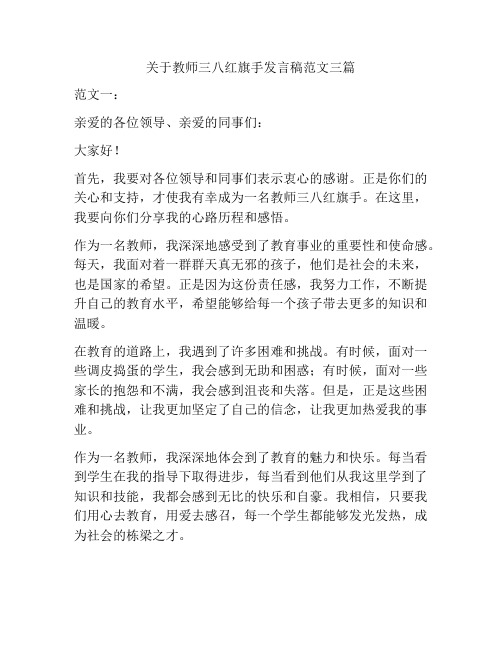 关于教师三八红旗手发言稿范文三篇

范文一：

亲爱的各位领导、亲爱的同事们：

大家好！

首先，我要对各位领导和同事们表示衷心的感谢。正是你们的关心和支持，才使我有幸成为一名教师三八红旗手。在这里，我要向你们分享我的心路历程和感悟。

作为一名教师，我深深地感受到了教育事业的重要性和使命感。每天，我面对着一群群天真无邪的孩子，他们是社会的未来，也是国家的希望。正是因为这份责任感，我努力工作，不断提升自己的教育水平，希望能够给每一个孩子带去更多的知识和温暖。

在教育的道路上，我遇到了许多困难和挑战。有时候，面对一些调皮捣蛋的学生，我会感到无助和困惑；有时候，面对一些家长的抱怨和不满，我会感到沮丧和失落。但是，正是这些困难和挑战，让我更加坚定了自己的信念，让我更加热爱我的事业。

作为一名教师，我深深地体会到了教育的魅力和快乐。每当看到学生在我的指导下取得进步，每当看到他们从我这里学到了知识和技能，我都会感到无比的快乐和自豪。我相信，只要我们用心去教育，用爱去感召，每一个学生都能够发光发热，成为社会的栋梁之才。